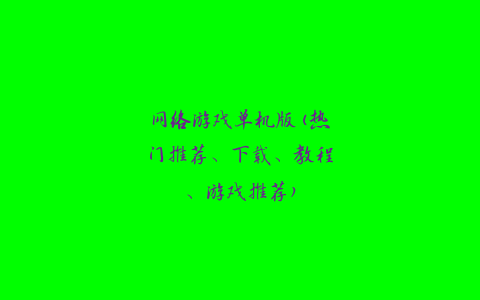 网络游戏单机版（热门推荐、下载、教程、游戏推荐）